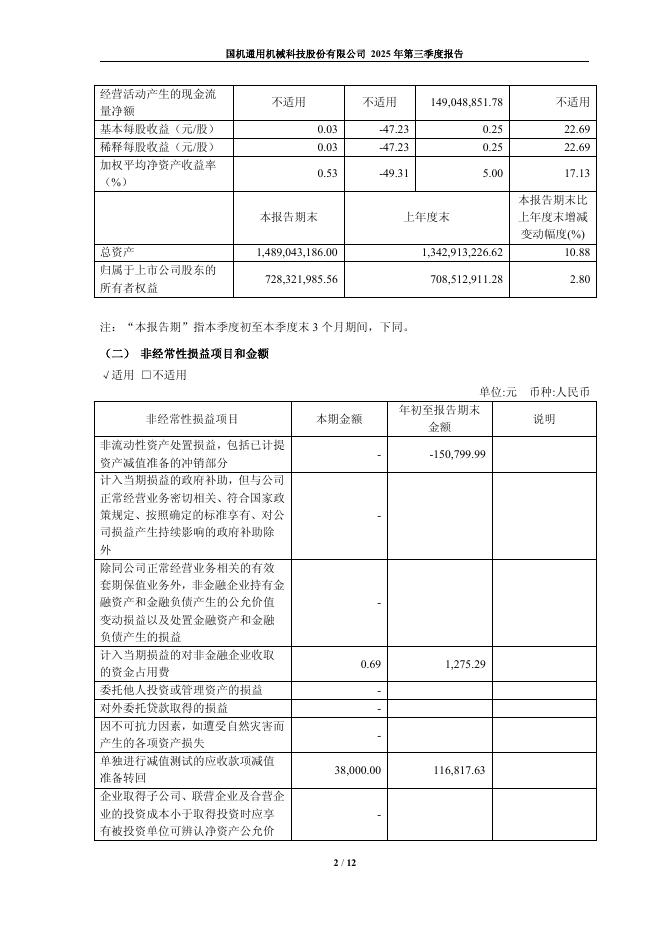 国机通用机械科技股份有限公司 2025 年第三季度报告

| 经营活动产生的现金流量净额 | 不适用 | 不适用 | 149,048,851.78 | 不适用 |
|---|---|---|---|---|
| 基本每股收益（元/股） | 0.03 | -47.23 | 0.25 | 22.69 |
| 稀释每股收益（元/股） | 0.03 | -47.23 | 0.25 | 22.69 |
| 加权平均净资产收益率（%） | 0.53 | -49.31 | 5.00 | 17.13 |
|  | 本报告期末 | 上年度末 | | 本报告期末比上年度末增减变动幅度(%) |
| 总资产 | 1,489,043,186.00 | 1,342,913,226.62 | | 10.88 |
| 归属于上市公司股东的所有者权益 | 728,321,985.56 | 708,512,911.28 | | 2.80 |

注：“本报告期”指本季度初至本季度末 3 个月期间，下同。

（二） 非经常性损益项目和金额

√适用 □不适用

单位:元 币种:人民币

| 非经常性损益项目 | 本期金额 | 年初至报告期末金额 | 说明 |
|---|---|---|---|
| 非流动性资产处置损益，包括已计提资产减值准备的冲销部分 | - | -150,799.99 | |
| 计入当期损益的政府补助，但与公司正常经营业务密切相关、符合国家政策规定、按照确定的标准享有、对公司损益产生持续影响的政府补助除外 | - | | |
| 除同公司正常经营业务相关的有效套期保值业务外，非金融企业持有金融资产和金融负债产生的公允价值变动损益以及处置金融资产和金融负债产生的损益 | - | | |
| 计入当期损益的对非金融企业收取的资金占用费 | 0.69 | 1,275.29 | |
| 委托他人投资或管理资产的损益 | - | | |
| 对外委托贷款取得的损益 | - | | |
| 因不可抗力因素，如遭受自然灾害而产生的各项资产损失 | - | | |
| 单独进行减值测试的应收款项减值准备转回 | 38,000.00 | 116,817.63 | |
| 企业取得子公司、联营企业及合营企业的投资成本小于取得投资时应享有被投资单位可辨认净资产公允价 | - | | |

2 / 12